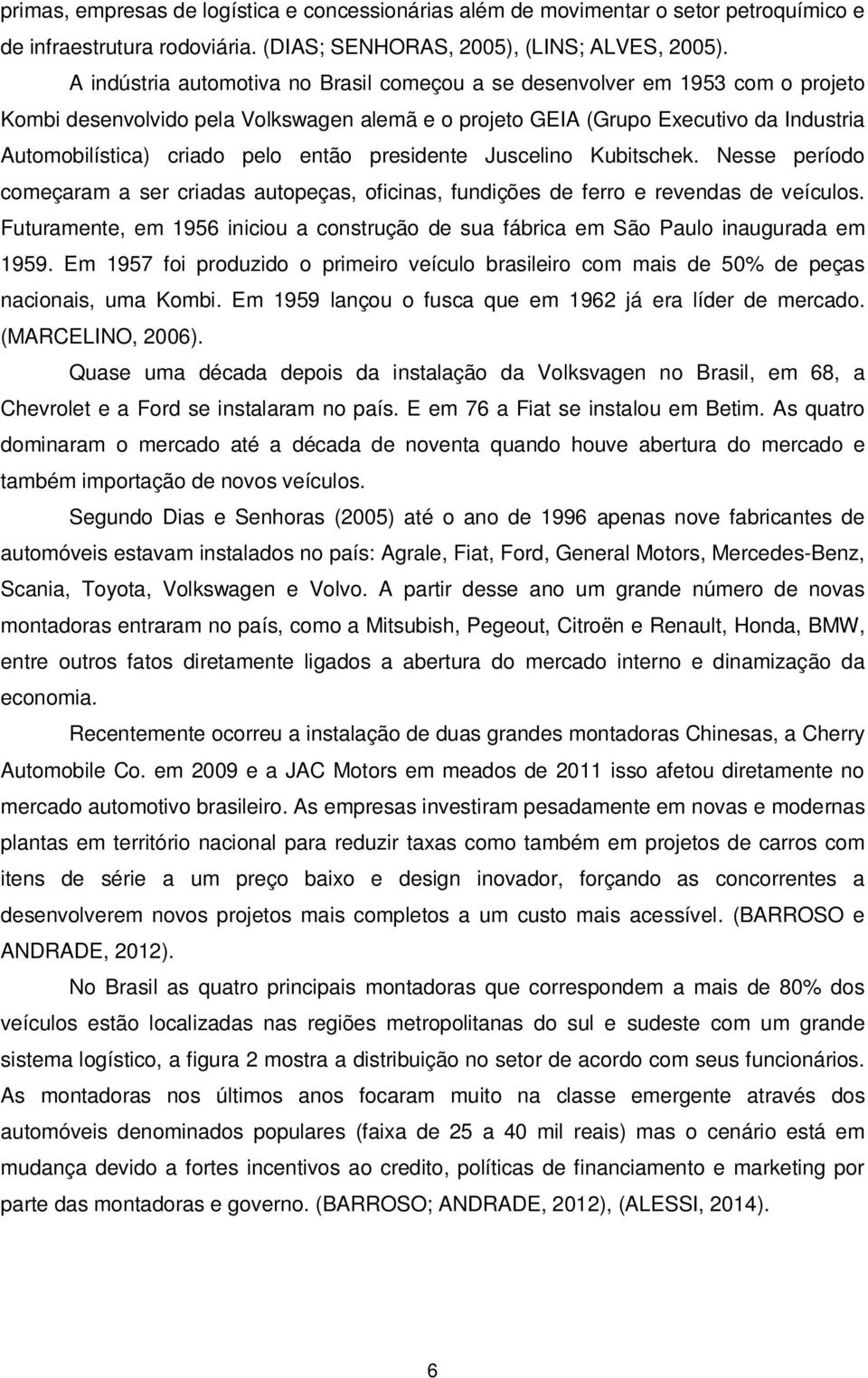 primas, empresas de logística e concessionárias além de movimentar o setor petroquímico e de infraestrutura rodoviária. (DIAS; SENHORAS, 2005), (LINS; ALVES, 2005).

A indústria automotiva no Brasil começou a se desenvolver em 1953 com o projeto Kombi desenvolvido pela Volkswagen alemã e o projeto GEIA (Grupo Executivo da Industria Automobilística) criado pelo então presidente Juscelino Kubitschek. Nesse período começaram a ser criadas autopeças, oficinas, fundições de ferro e revendas de veículos. Futuramente, em 1956 iniciou a construção de sua fábrica em São Paulo inaugurada em 1959. Em 1957 foi produzido o primeiro veículo brasileiro com mais de 50% de peças nacionais, uma Kombi. Em 1959 lançou o fusca que em 1962 já era líder de mercado. (MARCELINO, 2006).

Quase uma década depois da instalação da Volksvagen no Brasil, em 68, a Chevrolet e a Ford se instalaram no país. E em 76 a Fiat se instalou em Betim. As quatro dominaram o mercado até a década de noventa quando houve abertura do mercado e também importação de novos veículos.

Segundo Dias e Senhoras (2005) até o ano de 1996 apenas nove fabricantes de automóveis estavam instalados no país: Agrale, Fiat, Ford, General Motors, Mercedes-Benz, Scania, Toyota, Volkswagen e Volvo. A partir desse ano um grande número de novas montadoras entraram no país, como a Mitsubish, Pegeout, Citroën e Renault, Honda, BMW, entre outros fatos diretamente ligados a abertura do mercado interno e dinamização da economia.

Recentemente ocorreu a instalação de duas grandes montadoras Chinesas, a Cherry Automobile Co. em 2009 e a JAC Motors em meados de 2011 isso afetou diretamente no mercado automotivo brasileiro. As empresas investiram pesadamente em novas e modernas plantas em território nacional para reduzir taxas como também em projetos de carros com itens de série a um preço baixo e design inovador, forçando as concorrentes a desenvolverem novos projetos mais completos a um custo mais acessível. (BARROSO e ANDRADE, 2012).

No Brasil as quatro principais montadoras que correspondem a mais de 80% dos veículos estão localizadas nas regiões metropolitanas do sul e sudeste com um grande sistema logístico, a figura 2 mostra a distribuição no setor de acordo com seus funcionários. As montadoras nos últimos anos focaram muito na classe emergente através dos automóveis denominados populares (faixa de 25 a 40 mil reais) mas o cenário está em mudança devido a fortes incentivos ao crédito, políticas de financiamento e marketing por parte das montadoras e governo. (BARROSO; ANDRADE, 2012), (ALESSI, 2014).

6